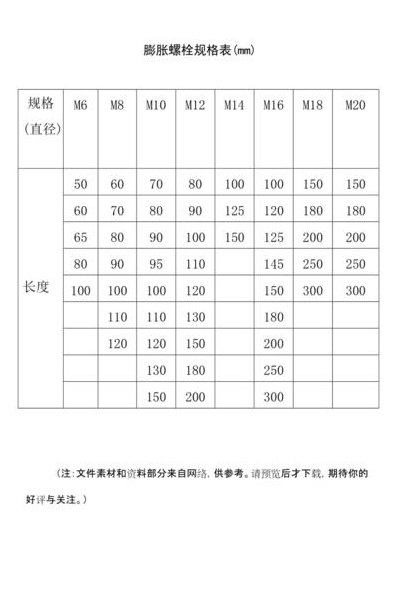 膨胀螺栓规格表(mm)

| 规格（直径） | M6 | M8 | M10 | M12 | M14 | M16 | M18 | M20 |
|---|---|---|---|---|---|---|---|---|
| 长度 | 50 | 60 | 70 | 80 | 100 | 100 | 150 | 150 |
| | 60 | 70 | 80 | 90 | 125 | 120 | 180 | 180 |
| | 65 | 80 | 90 | 100 | 150 | 125 | 200 | 200 |
| | 80 | 90 | 95 | 110 | | 145 | 250 | 250 |
| | 100 | 100 | 100 | 120 | | 150 | 300 | 300 |
| | | 110 | 110 | 130 | | 180 | | |
| | | 120 | 120 | 150 | | 200 | | |
| | | | 130 | 180 | | 250 | | |
| | | | 150 | 200 | | 300 | | |

（注:文件素材和资料部分来自网络，供参考。请预览后才下载，期待你的好评与关注。）